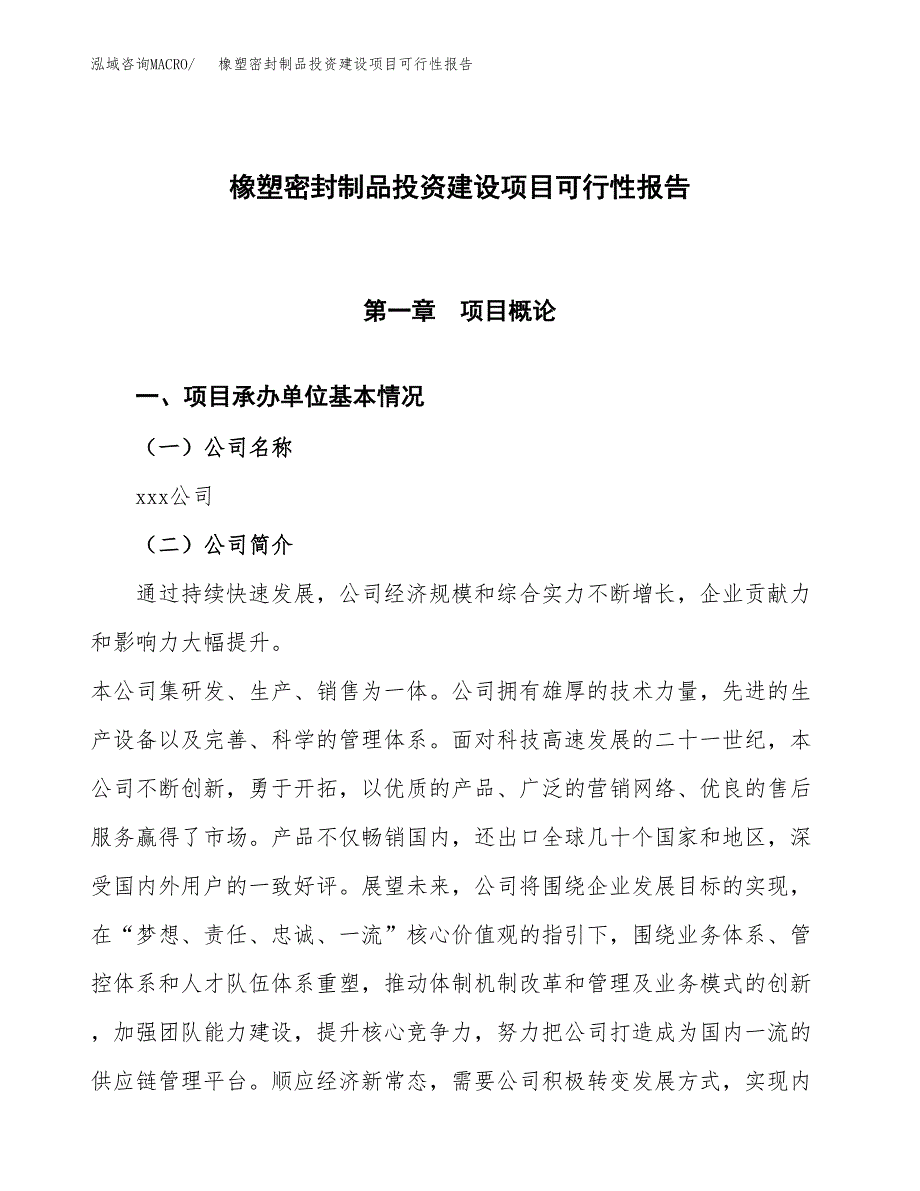 泓域咨询MACRO/　橡塑密封制品投资建设项目可行性报告

橡塑密封制品投资建设项目可行性报告

第一章　项目概论

一、项目承办单位基本情况

（一）公司名称

xxx公司

（二）公司简介

通过持续快速发展，公司经济规模和综合实力不断增长，企业贡献力和影响力大幅提升。

本公司集研发、生产、销售为一体。公司拥有雄厚的技术力量，先进的生产设备以及完善、科学的管理体系。面对科技高速发展的二十一世纪，本公司不断创新，勇于开拓，以优质的产品、广泛的营销网络、优良的售后服务赢得了市场。产品不仅畅销国内，还出口全球几十个国家和地区，深受国内外用户的一致好评。展望未来，公司将围绕企业发展目标的实现，在“梦想、责任、忠诚、一流”核心价值观的指引下，围绕业务体系、管控体系和人才队伍体系重塑，推动体制机制改革和管理及业务模式的创新，加强团队能力建设，提升核心竞争力，努力把公司打造成为国内一流的供应链管理平台。顺应经济新常态，需要公司积极转变发展方式，实现内